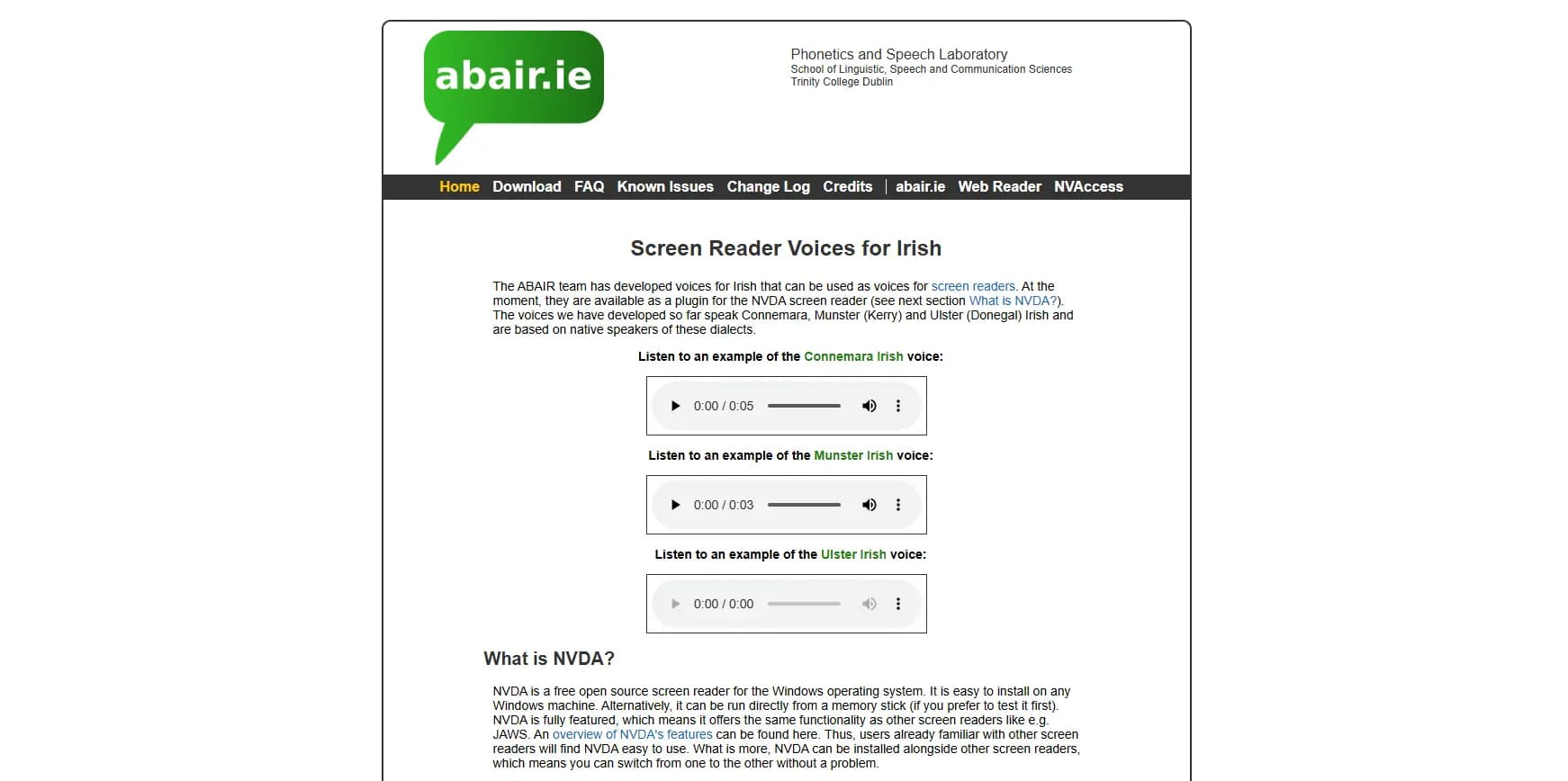 abair.ie

Phonetics and Speech Laboratory
School of Linguistic, Speech and Communication Sciences
Trinity College Dublin

Home Download FAQ Known Issues Change Log Credits | abair.ie Web Reader NVAccess

Screen Reader Voices for Irish

The ABAIR team has developed voices for Irish that can be used as voices for screen readers. At the moment, they are available as a plugin for the NVDA screen reader (see next section What is NVDA?). The voices we have developed so far speak Connemara, Munster (Kerry) and Ulster (Donegal) Irish and are based on native speakers of these dialects.

Listen to an example of the Connemara Irish voice:

0:00 / 0:05

Listen to an example of the Munster Irish voice:

0:00 / 0:03

Listen to an example of the Ulster Irish voice:

0:00 / 0:00

What is NVDA?

NVDA is a free open source screen reader for the Windows operating system. It is easy to install on any Windows machine. Alternatively, it can be run directly from a memory stick (if you prefer to test it first). NVDA is fully featured, which means it offers the same functionality as other screen readers like e.g. JAWS. An overview of NVDA's features can be found here. Thus, users already familiar with other screen readers will find NVDA easy to use. What is more, NVDA can be installed alongside other screen readers, which means you can switch from one to the other without a problem.